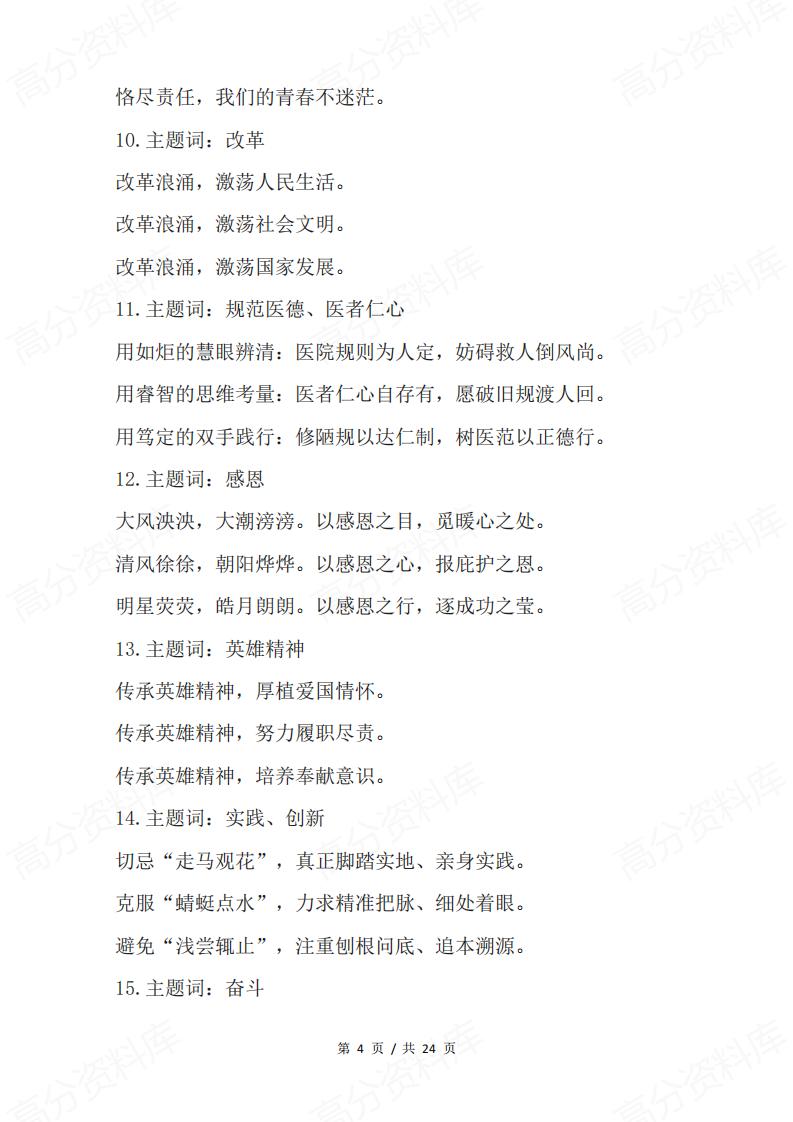 恪尽责任，我们的青春不迷茫。

10.主题词：改革

改革浪涌，激荡人民生活。

改革浪涌，激荡社会文明。

改革浪涌，激荡国家发展。

11.主题词：规范医德、医者仁心

用如炬的慧眼辨清：医院规则为人定，妨碍救人倒风尚。

用睿智的思维考量：医者仁心自存有，愿破旧规渡人回。

用笃定的双手践行：修陋规以达仁制，树医范以正德行。

12.主题词：感恩

大风泱泱，大潮滂滂。以感恩之目，觅暖心之处。

清风徐徐，朝阳烨烨。以感恩之心，报庇护之恩。

明星荧荧，皓月朗朗。以感恩之行，逐成功之莹。

13.主题词：英雄精神

传承英雄精神，厚植爱国情怀。

传承英雄精神，努力履职尽责。

传承英雄精神，培养奉献意识。

14.主题词：实践、创新

切忌“走马观花”，真正脚踏实地、亲身实践。

克服“蜻蜓点水”，力求精准把脉、细处着眼。

避免“浅尝辄止”，注重刨根问底、追本溯源。

15.主题词：奋斗

第 4 页 / 共 24 页

高分资料库